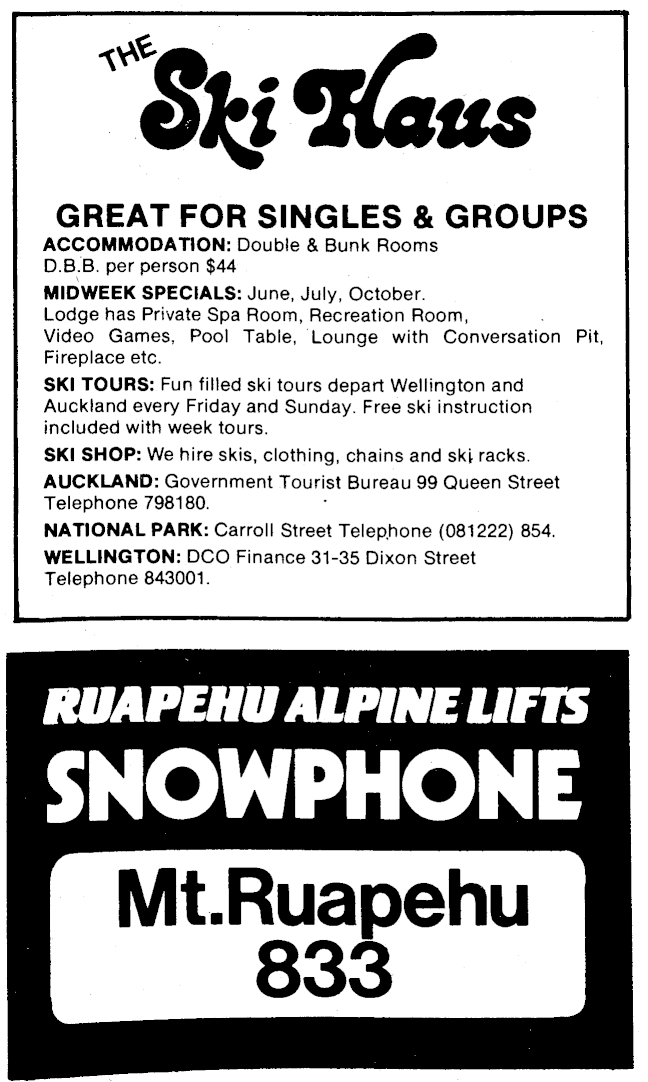 THE Ski Haus

GREAT FOR SINGLES & GROUPS

ACCOMMODATION: Double & Bunk Rooms D.B.B. per person $44

MIDWEEK SPECIALS: June, July, October. Lodge has Private Spa Room, Recreation Room, Video Games, Pool Table, Lounge with Conversation Pit, Fireplace etc.

SKI TOURS: Fun filled ski tours depart Wellington and Auckland every Friday and Sunday. Free ski instruction included with week tours.

SKI SHOP: We hire skis, clothing, chains and ski racks.

AUCKLAND: Government Tourist Bureau 99 Queen Street Telephone 798180.

NATIONAL PARK: Carroll Street Telephone (081222) 854.

WELLINGTON: DCO Finance 31-35 Dixon Street Telephone 843001.

RUAPEHU ALPINE LIFTS

SNOWPHONE

Mt.Ruapehu 833